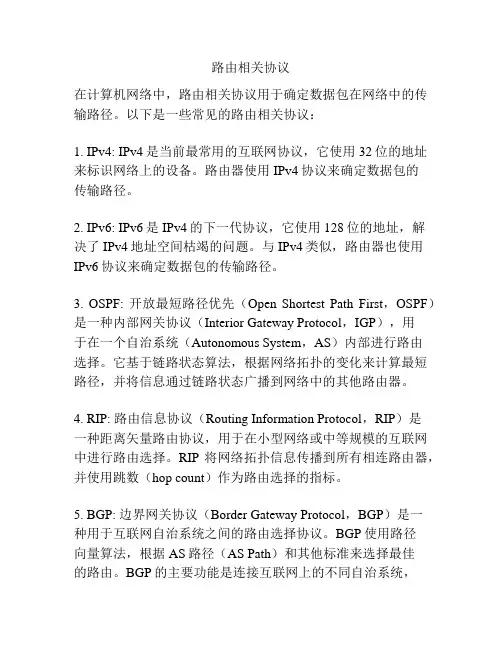 路由相关协议

在计算机网络中，路由相关协议用于确定数据包在网络中的传输路径。以下是一些常见的路由相关协议：

1. IPv4: IPv4 是当前最常用的互联网协议，它使用 32 位的地址来标识网络上的设备。路由器使用 IPv4 协议来确定数据包的传输路径。

2. IPv6: IPv6 是 IPv4 的下一代协议，它使用 128 位的地址，解决了 IPv4 地址空间枯竭的问题。与 IPv4 类似，路由器也使用 IPv6 协议来确定数据包的传输路径。

3. OSPF: 开放最短路径优先（Open Shortest Path First，OSPF）是一种内部网关协议（Interior Gateway Protocol，IGP），用于在一个自治系统（Autonomous System，AS）内部进行路由选择。它基于链路状态算法，根据网络拓扑的变化来计算最短路径，并将信息通过链路状态广播到网络中的其他路由器。

4. RIP: 路由信息协议（Routing Information Protocol，RIP）是一种距离矢量路由协议，用于在小型网络或中等规模的互联网中进行路由选择。RIP 将网络拓扑信息传播到所有相连路由器，并使用跳数（hop count）作为路由选择的指标。

5. BGP: 边界网关协议（Border Gateway Protocol，BGP）是一种用于互联网自治系统之间的路由选择协议。BGP 使用路径向量算法，根据 AS 路径（AS Path）和其他标准来选择最佳的路由。BGP 的主要功能是连接互联网上的不同自治系统，